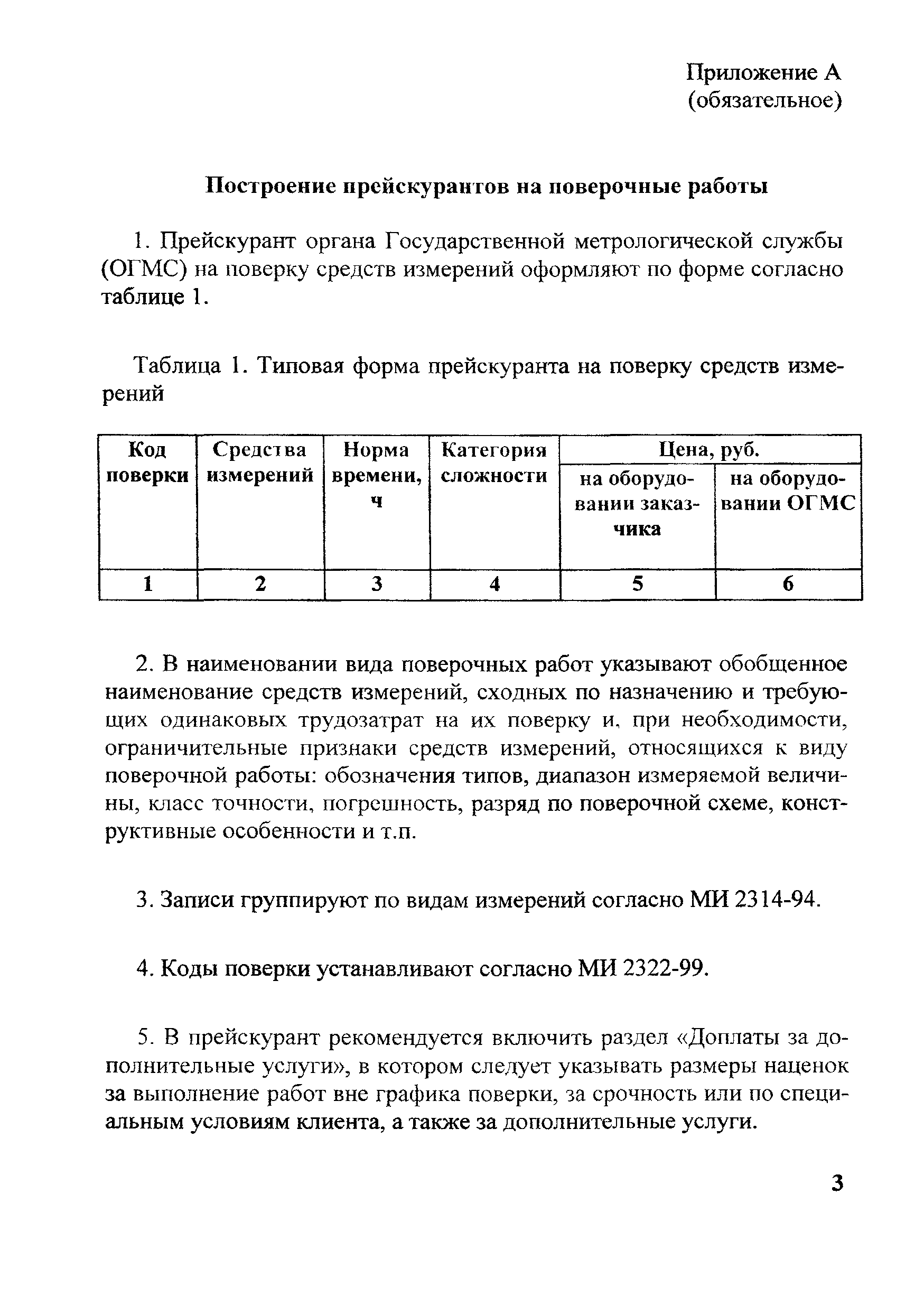 Приложение А
(обязательное)

Построение прейскурантов на поверочные работы

1. Прейскурант органа Государственной метрологической службы (ОГМС) на поверку средств измерений оформляют по форме согласно таблице 1.

Таблица 1. Типовая форма прейскуранта на поверку средств измерений

| Код поверки | Средства измерений | Норма времени, ч | Категория сложности | Цена, руб. на оборудовании заказчика | Цена, руб. на оборудовании ОГМС |
|---|---|---|---|---|---|
| 1 | 2 | 3 | 4 | 5 | 6 |

2. В наименовании вида поверочных работ указывают обобщенное наименование средств измерений, сходных по назначению и требующих одинаковых трудозатрат на их поверку и, при необходимости, ограничительные признаки средств измерений, относящихся к виду поверочной работы: обозначения типов, диапазон измеряемой величины, класс точности, погрешность, разряд по поверочной схеме, конструктивные особенности и т.п.

3. Записи группируют по видам измерений согласно МИ 2314-94.

4. Коды поверки устанавливают согласно МИ 2322-99.

5. В прейскурант рекомендуется включить раздел «Доплаты за дополнительные услуги», в котором следует указывать размеры наценок за выполнение работ вне графика поверки, за срочность или по специальным условиям клиента, а также за дополнительные услуги.

3